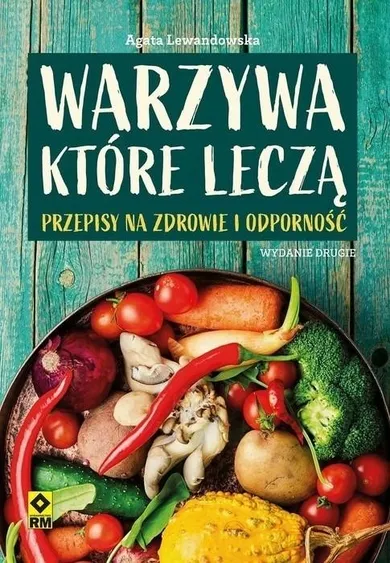 Agata Lewandowska

WARZYWA KTÓRE LECZĄ

PRZEPISY NA ZDROWIE I ODPORNOŚĆ

WYDANIE DRUGIE

RM